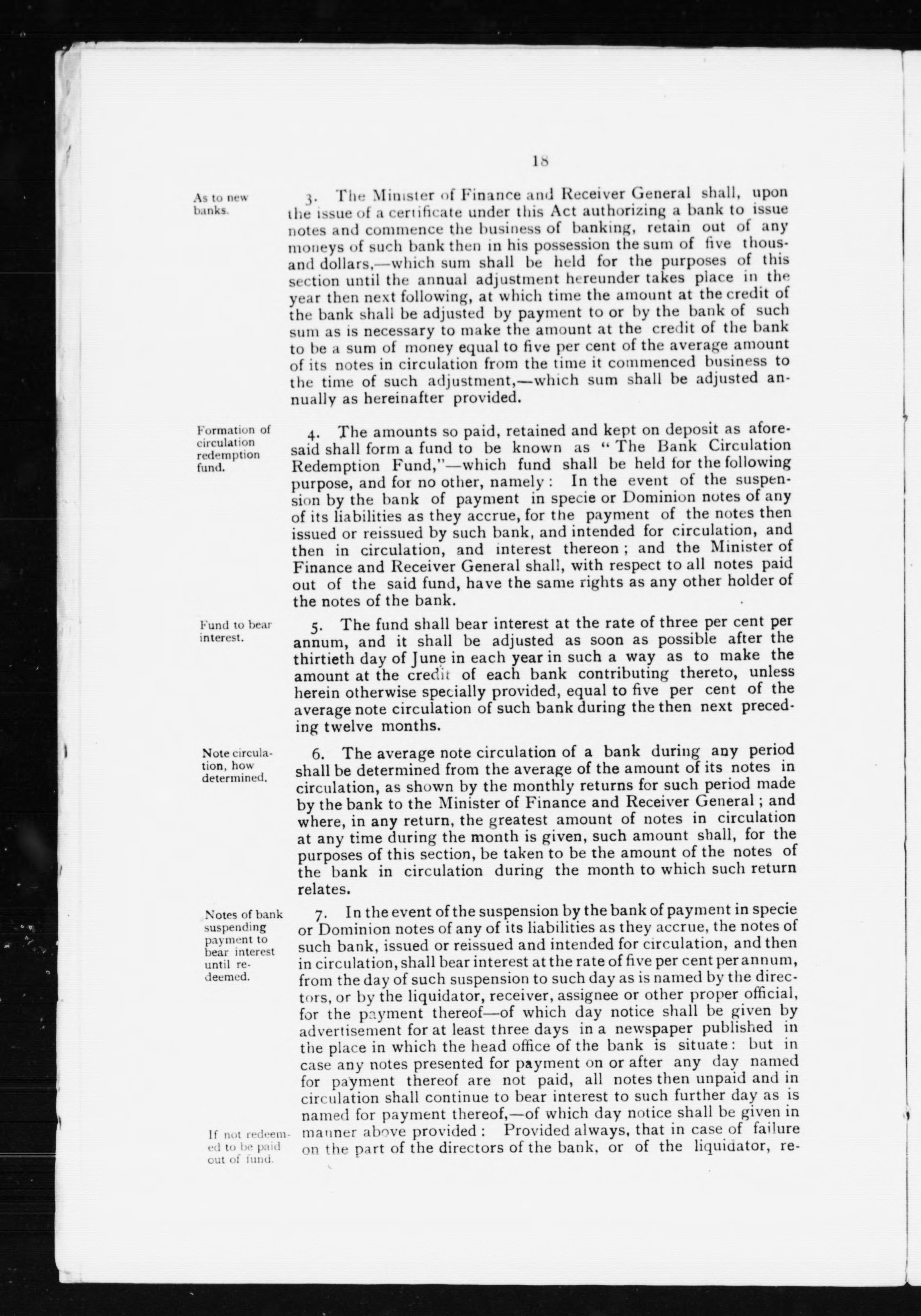 18

As to new banks.

3. The Minister of Finance and Receiver General shall, upon the issue of a certificate under this Act authorizing a bank to issue notes and commence the business of banking, retain out of any moneys of such bank then in his possession the sum of five thousand dollars,—which sum shall be held for the purposes of this section until the annual adjustment hereunder takes place in the year then next following, at which time the amount at the credit of the bank shall be adjusted by payment to or by the bank of such sum as is necessary to make the amount at the credit of the bank to be a sum of money equal to five per cent of the average amount of its notes in circulation from the time it commenced business to the time of such adjustment,—which sum shall be adjusted annually as hereinafter provided.

Formation of circulation redemption fund.

4. The amounts so paid, retained and kept on deposit as aforesaid shall form a fund to be known as "The Bank Circulation Redemption Fund,"—which fund shall be held for the following purpose, and for no other, namely: In the event of the suspension by the bank of payment in specie or Dominion notes of any of its liabilities as they accrue, for the payment of the notes then issued or reissued by such bank, and intended for circulation, and then in circulation, and interest thereon; and the Minister of Finance and Receiver General shall, with respect to all notes paid out of the said fund, have the same rights as any other holder of the notes of the bank.

Fund to bear interest.

5. The fund shall bear interest at the rate of three per cent per annum, and it shall be adjusted as soon as possible after the thirtieth day of June in each year in such a way as to make the amount at the credit of each bank contributing thereto, unless herein otherwise specially provided, equal to five per cent of the average note circulation of such bank during the then next preceding twelve months.

Note circulation, how determined.

6. The average note circulation of a bank during any period shall be determined from the average of the amount of its notes in circulation, as shown by the monthly returns for such period made by the bank to the Minister of Finance and Receiver General; and where, in any return, the greatest amount of notes in circulation at any time during the month is given, such amount shall, for the purposes of this section, be taken to be the amount of the notes of the bank in circulation during the month to which such return relates.

Notes of bank suspending payment to bear interest until redeemed.

7. In the event of the suspension by the bank of payment in specie or Dominion notes of any of its liabilities as they accrue, the notes of such bank, issued or reissued and intended for circulation, and then in circulation, shall bear interest at the rate of five per cent per annum, from the day of such suspension to such day as is named by the directors, or by the liquidator, receiver, assignee or other proper official, for the payment thereof—of which day notice shall be given by advertisement for at least three days in a newspaper published in the place in which the head office of the bank is situate: but in case any notes presented for payment on or after any day named for payment thereof are not paid, all notes then unpaid and in circulation shall continue to bear interest to such further day as is named for payment thereof,—of which day notice shall be given in manner above provided: Provided always, that in case of failure on the part of the directors of the bank, or of the liquidator, re-

If not redeemed to be paid out of fund.